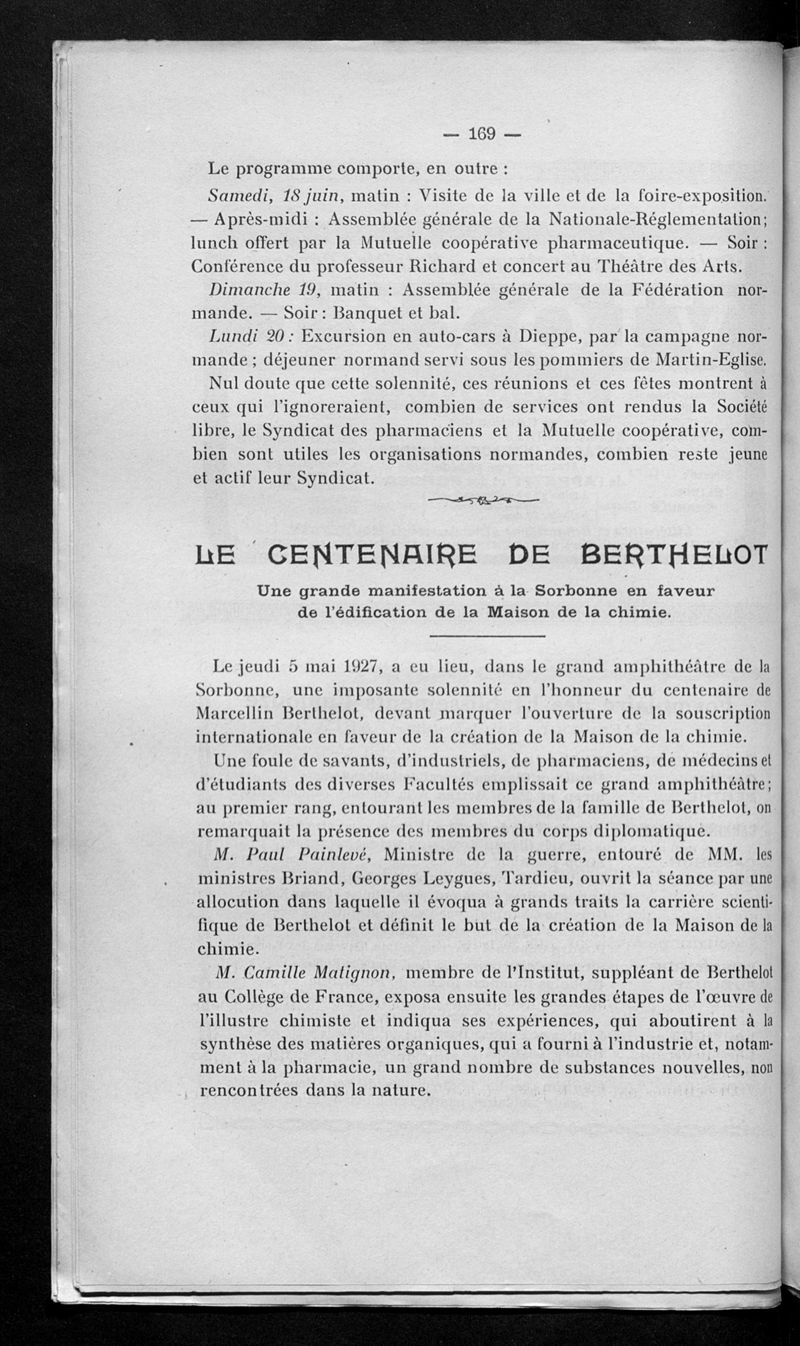 — 169 —

Le programme comporte, en outre :

Samedi, 18 juin, matin : Visite de la ville et de la foire-exposition. — Après-midi : Assemblée générale de la Nationale-Réglementation; lunch offert par la Mutuelle coopérative pharmaceutique. — Soir : Conférence du professeur Richard et concert au Théâtre des Arts.

Dimanche 19, matin : Assemblée générale de la Fédération normande. — Soir : Banquet et bal.

Lundi 20 : Excursion en auto-cars à Dieppe, par la campagne normande ; déjeuner normand servi sous les pommiers de Martin-Eglise.

Nul doute que cette solennité, ces réunions et ces fêtes montrent à ceux qui l'ignoreraient, combien de services ont rendus la Société libre, le Syndicat des pharmaciens et la Mutuelle coopérative, combien sont utiles les organisations normandes, combien reste jeune et actif leur Syndicat.

LE CENTENAIRE DE BERTHELOT

Une grande manifestation à la Sorbonne en faveur de l'édification de la Maison de la chimie.

Le jeudi 5 mai 1927, a eu lieu, dans le grand amphithéâtre de la Sorbonne, une imposante solennité en l'honneur du centenaire de Marcellin Berthelot, devant marquer l'ouverture de la souscription internationale en faveur de la création de la Maison de la chimie.

Une foule de savants, d'industriels, de pharmaciens, de médecins et d'étudiants des diverses Facultés emplissait ce grand amphithéâtre; au premier rang, entourant les membres de la famille de Berthelot, on remarquait la présence des membres du corps diplomatique.

M. Paul Painlevé, Ministre de la guerre, entouré de MM. les ministres Briand, Georges Leygues, Tardieu, ouvrit la séance par une allocution dans laquelle il évoqua à grands traits la carrière scientifique de Berthelot et définit le but de la création de la Maison de la chimie.

M. Camille Matignon, membre de l'Institut, suppléant de Berthelot au Collège de France, exposa ensuite les grandes étapes de l'œuvre de l'illustre chimiste et indiqua ses expériences, qui aboutirent à la synthèse des matières organiques, qui a fourni à l'industrie et, notamment à la pharmacie, un grand nombre de substances nouvelles, non rencontrées dans la nature.